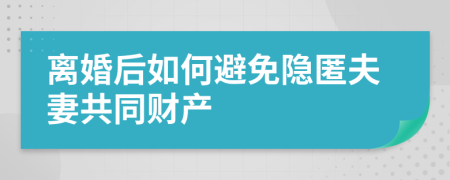 离婚后如何避免隐匿夫妻共同财产